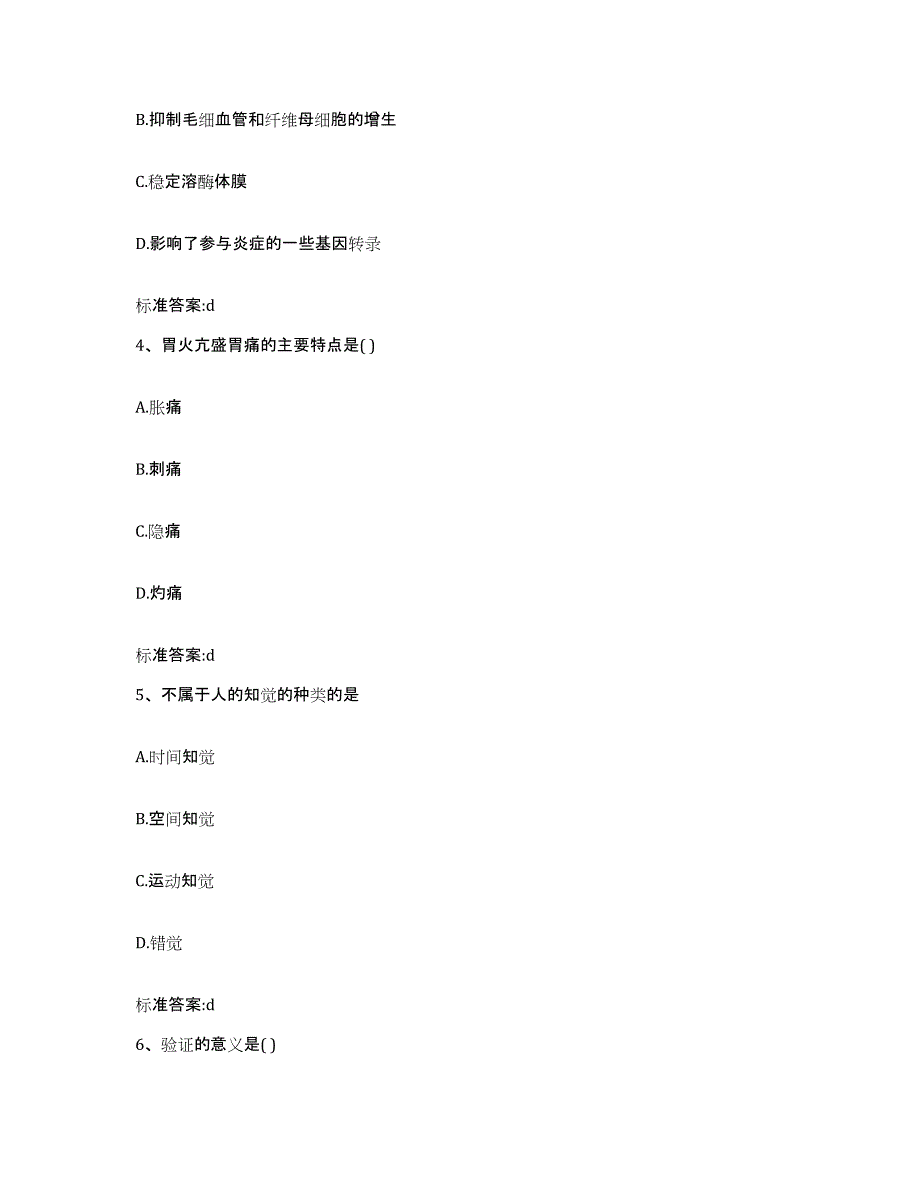 B.抑制毛细血管和纤维母细胞的增生

C.稳定溶酶体膜

D.影响了参与炎症的一些基因转录

标准答案:d

4、胃火亢盛胃痛的主要特点是( )

A.胀痛

B.刺痛

C.隐痛

D.灼痛

标准答案:d

5、不属于人的知觉的种类的是

A.时间知觉

B.空间知觉

C.运动知觉

D.错觉

标准答案:d

6、验证的意义是( )